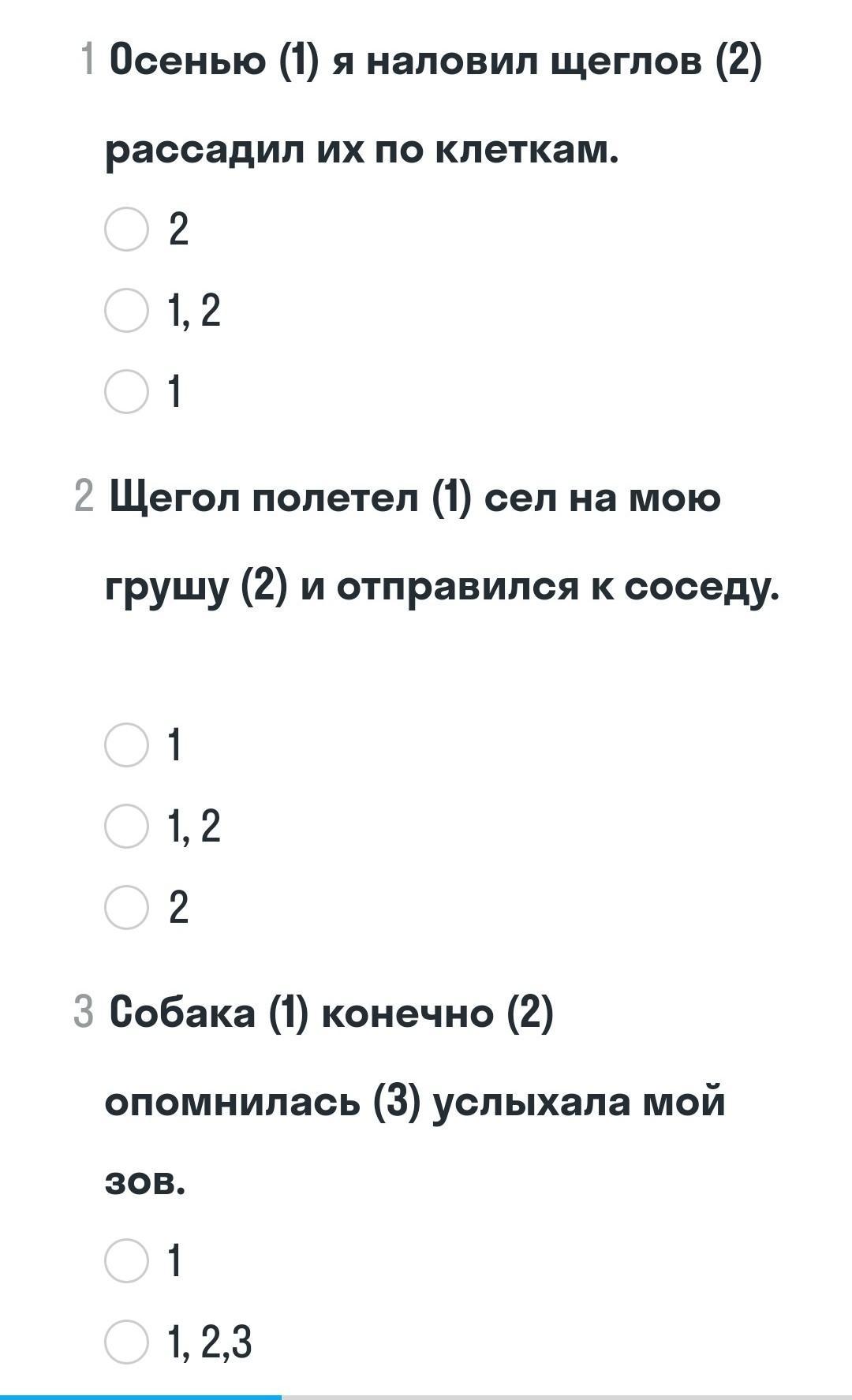 1 Осенью (1) я наловил щеглов (2) рассадил их по клеткам.

2

1, 2

1

2 Щегол полетел (1) сел на мою грушу (2) и отправился к соседу.

1

1, 2

2

3 Собака (1) конечно (2) опомнилась (3) услыхала мой зов.

1

1, 2,3